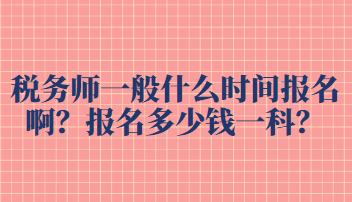 税务师一般什么时间报名啊？报名多少钱一科？